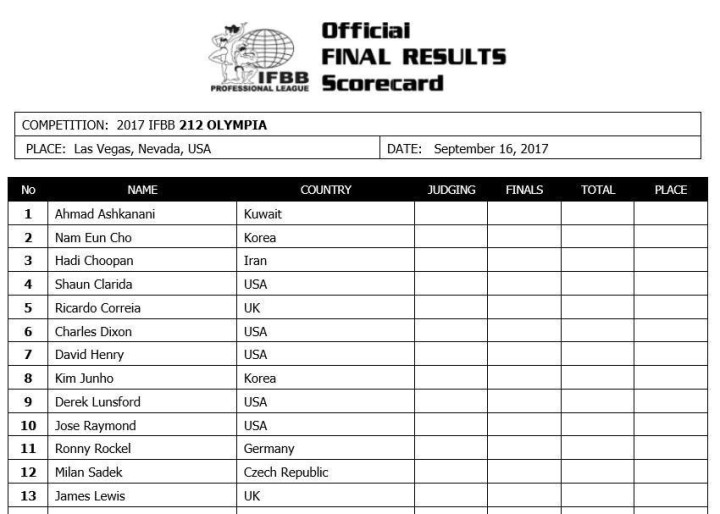 IFBB PROFESSIONAL LEAGUE

Official
FINAL RESULTS
Scorecard

COMPETITION: 2017 IFBB 212 OLYMPIA

PLACE: Las Vegas, Nevada, USA

DATE: September 16, 2017

| No | NAME | COUNTRY | JUDGING | FINALS | TOTAL | PLACE |
|---|---|---|---|---|---|---|
| 1 | Ahmad Ashkanani | Kuwait | | | | |
| 2 | Nam Eun Cho | Korea | | | | |
| 3 | Hadi Choopan | Iran | | | | |
| 4 | Shaun Clarida | USA | | | | |
| 5 | Ricardo Correia | UK | | | | |
| 6 | Charles Dixon | USA | | | | |
| 7 | David Henry | USA | | | | |
| 8 | Kim Junho | Korea | | | | |
| 9 | Derek Lunsford | USA | | | | |
| 10 | Jose Raymond | USA | | | | |
| 11 | Ronny Rockel | Germany | | | | |
| 12 | Milan Sadek | Czech Republic | | | | |
| 13 | James Lewis | UK | | | | |